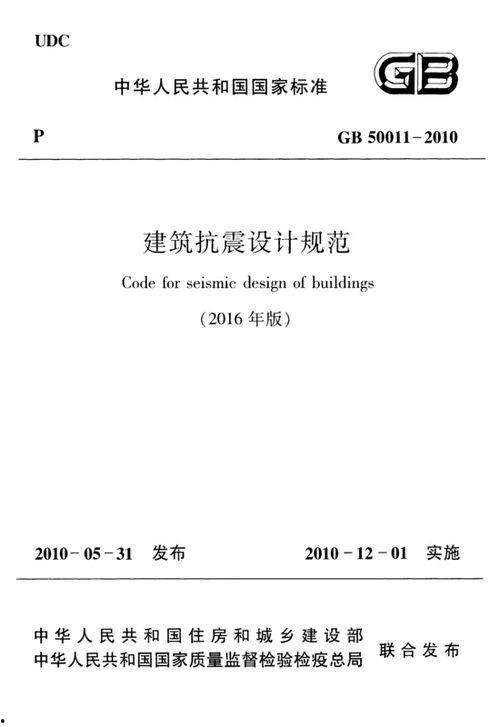 UDC

中华人民共和国国家标准

GB

P

GB 50011-2010

建筑抗震设计规范

Code for seismic design of buildings

(2016 年版)

2010-05-31 发布

2010-12-01 实施

中华人民共和国住房和城乡建设部
中华人民共和国国家质量监督检验检疫总局
联合发布